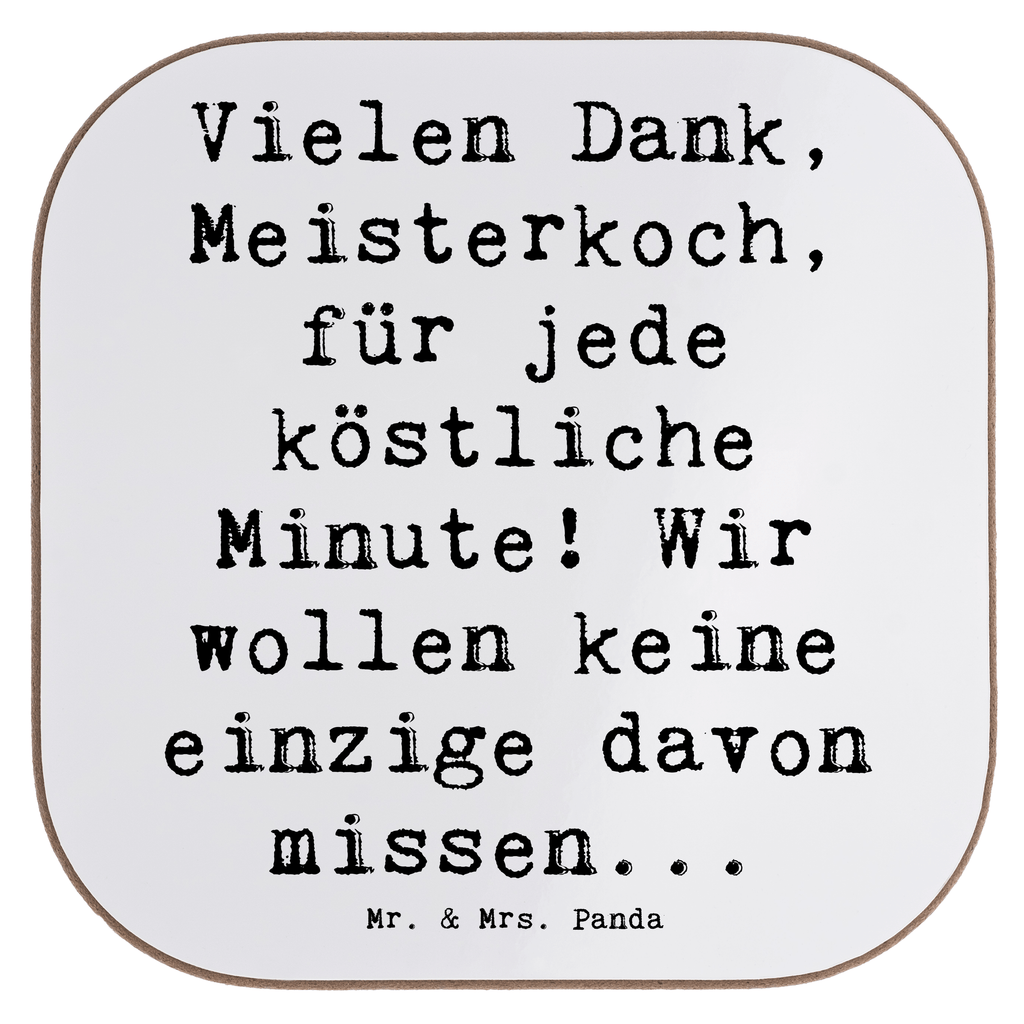 Vielen Dank, Meisterkoch, für jede köstliche Minute! Wir wollen keine einzige davon missen...

Mr. & Mrs. Panda